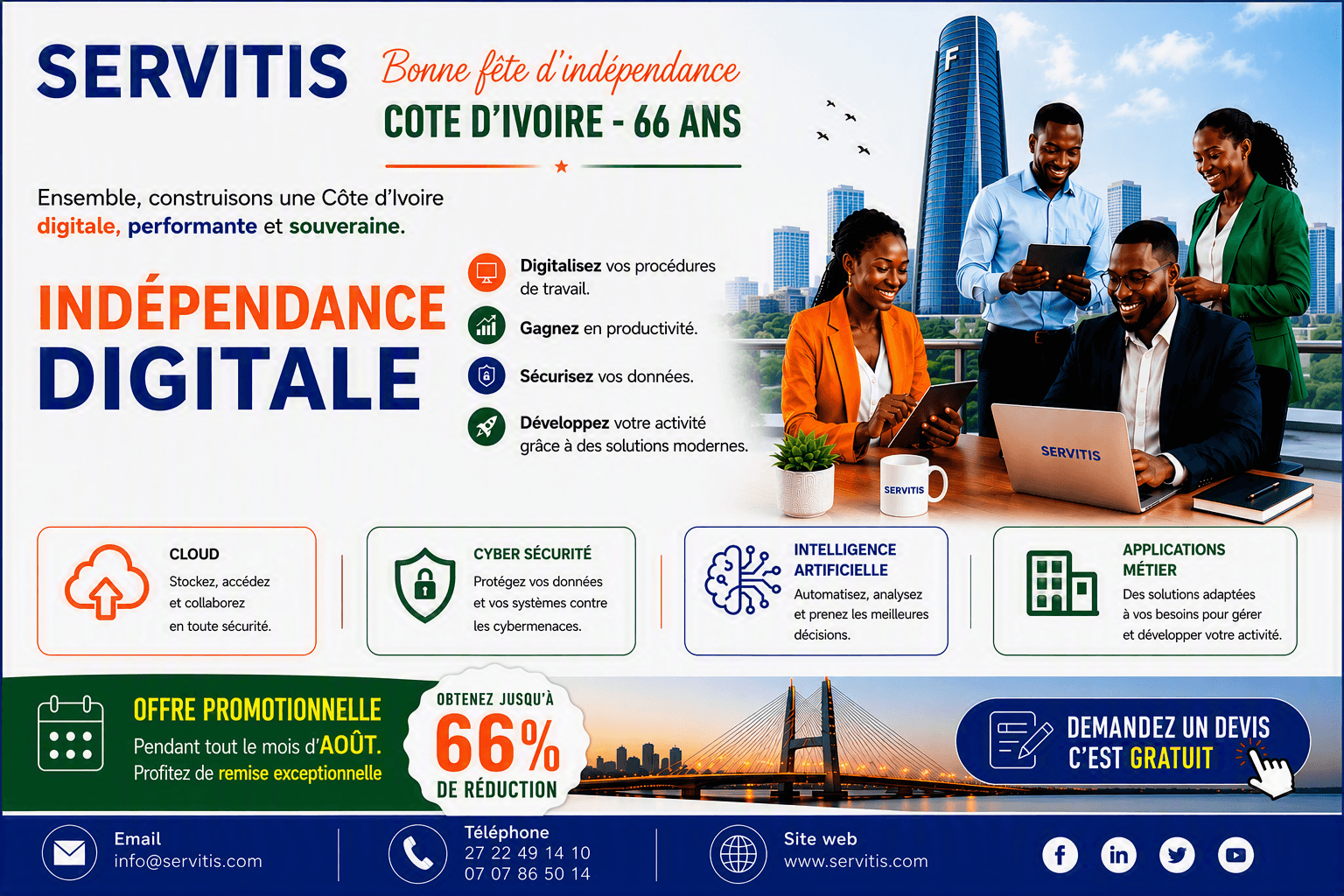 SERVITIS

Bonne fête d'indépendance
COTE D'IVOIRE - 66 ANS

Ensemble, construisons une Côte d'Ivoire digitale, performante et souveraine.

INDÉPENDANCE DIGITALE

Digitalisez vos procédures de travail.

Gagnez en productivité.

Sécurisez vos données.

Développez votre activité grâce à des solutions modernes.

F

SERVITIS

SERVITIS

CLOUD
Stockez, accédez et collaborez en toute sécurité.

CYBER SÉCURITÉ
Protégez vos données et vos systèmes contre les cybermenaces.

INTELLIGENCE ARTIFICIELLE
Automatisez, analysez et prenez les meilleures décisions.

APPLICATIONS MÉTIER
Des solutions adaptées à vos besoins pour gérer et développer votre activité.

OFFRE PROMOTIONNELLE
Pendant tout le mois d'AOÛT.
Profitez de remise exceptionnelle

OBTENEZ JUSQU'À
66%
DE RÉDUCTION

DEMANDEZ UN DEVIS
C'EST GRATUIT

Email
info@servitis.com

Téléphone
27 22 49 14 10
07 07 86 50 14

Site web
www.servitis.com